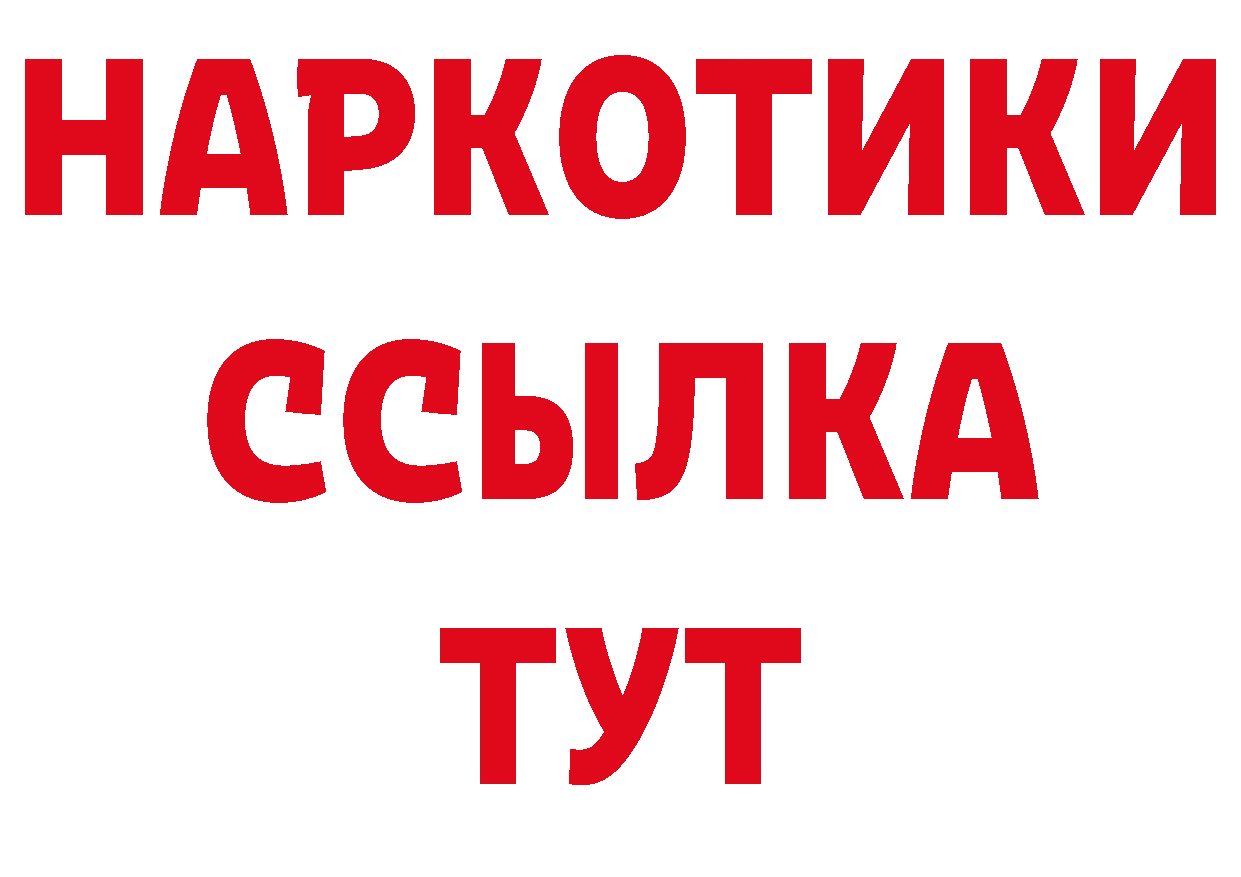 НАРКОТИКИ
ССЫЛКА
ТУТ